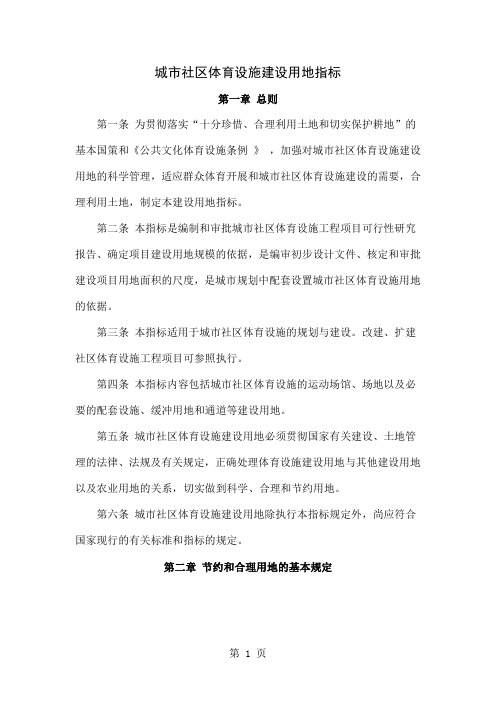 城市社区体育设施建设用地指标

第一章 总则

第一条 为贯彻落实“十分珍惜、合理利用土地和切实保护耕地”的基本国策和《公共文化体育设施条例 》，加强对城市社区体育设施建设用地的科学管理，适应群众体育开展和城市社区体育设施建设的需要，合理利用土地，制定本建设用地指标。

第二条 本指标是编制和审批城市社区体育设施工程项目可行性研究报告、确定项目建设用地规模的依据，是编审初步设计文件、核定和审批建设项目用地面积的尺度，是城市规划中配套设置城市社区体育设施用地的依据。

第三条 本指标适用于城市社区体育设施的规划与建设。改建、扩建社区体育设施工程项目可参照执行。

第四条 本指标内容包括城市社区体育设施的运动场馆、场地以及必要的配套设施、缓冲用地和通道等建设用地。

第五条 城市社区体育设施建设用地必须贯彻国家有关建设、土地管理的法律、法规及有关规定，正确处理体育设施建设用地与其他建设用地以及农业用地的关系，切实做到科学、合理和节约用地。

第六条 城市社区体育设施建设用地除执行本指标规定外，尚应符合国家现行的有关标准和指标的规定。

第二章 节约和合理用地的基本规定

第 1 页